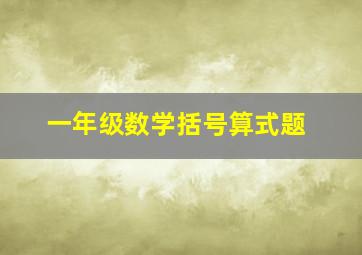 一年级数学括号算式题